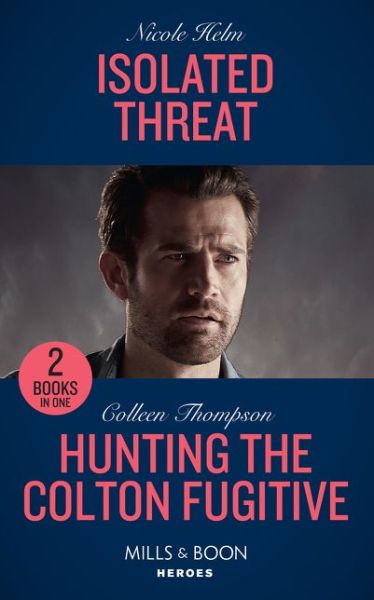 Nicole Helm

ISOLATED THREAT

2 BOOKS IN ONE

Colleen Thompson

HUNTING THE COLTON FUGITIVE

MILLS & BOON
HEROES